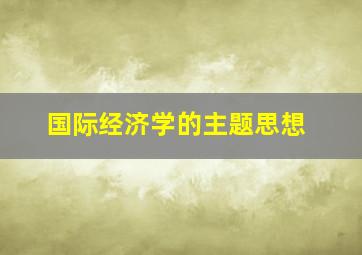 国际经济学的主题思想